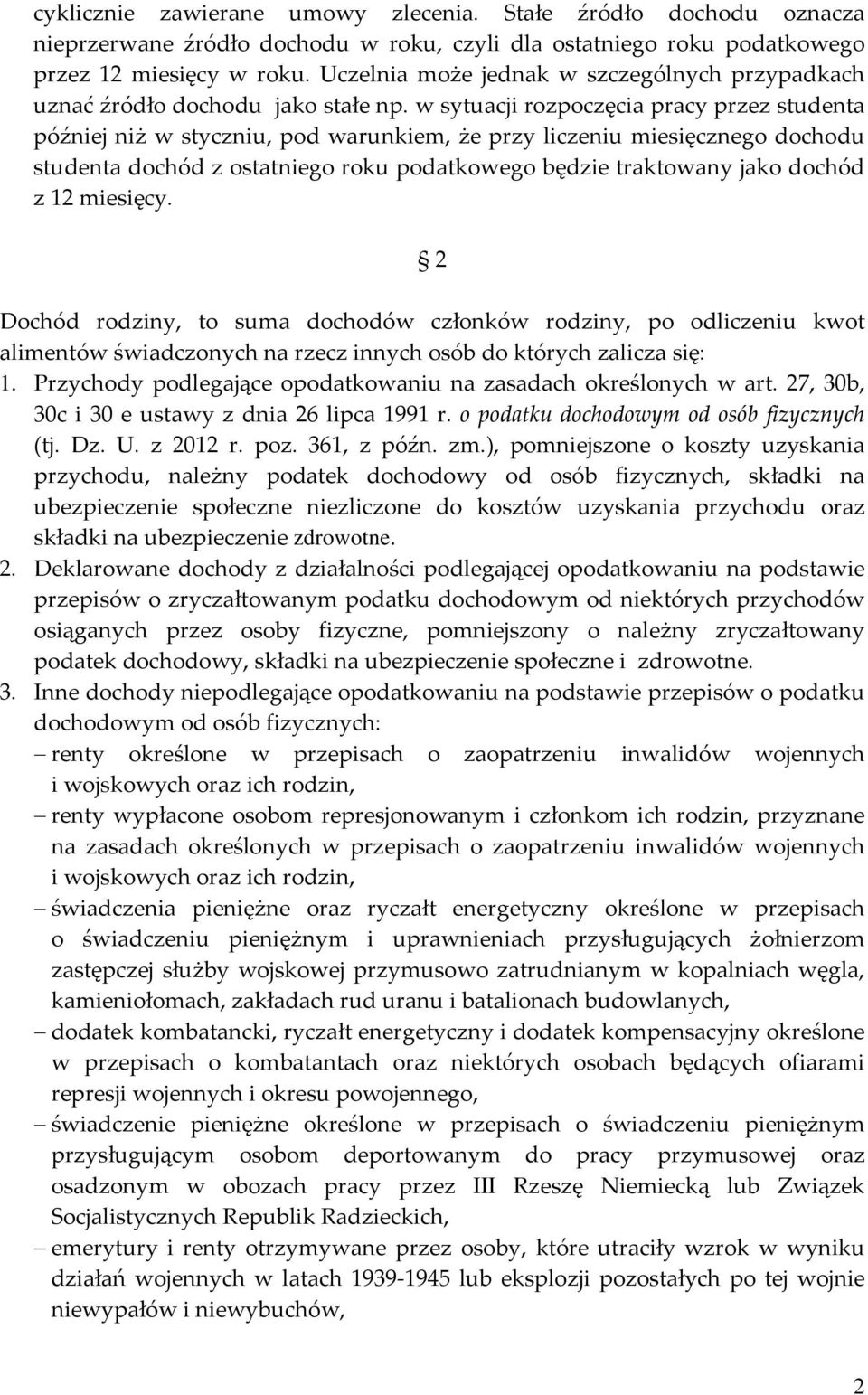 cyklicznie zawierane umowy zlecenia. Stałe źródło dochodu oznacza nieprzerwane źródło dochodu w roku, czyli dla ostatniego roku podatkowego przez 12 miesięcy w roku. Uczelnia może jednak w szczególnych przypadkach uznać źródło dochodu jako stałe np. w sytuacji rozpoczęcia pracy przez studenta później niż w styczniu, pod warunkiem, że przy liczeniu miesięcznego dochodu studenta dochód z ostatniego roku podatkowego będzie traktowany jako dochód z 12 miesięcy.

§ 2

Dochód rodziny, to suma dochodów członków rodziny, po odliczeniu kwot alimentów świadczonych na rzecz innych osób do których zalicza się:
1. Przychody podlegające opodatkowaniu na zasadach określonych w art. 27, 30b, 30c i 30 e ustawy z dnia 26 lipca 1991 r. o podatku dochodowym od osób fizycznych (tj. Dz. U. z 2012 r. poz. 361, z późn. zm.), pomniejszone o koszty uzyskania przychodu, należny podatek dochodowy od osób fizycznych, składki na ubezpieczenie społeczne niezliczone do kosztów uzyskania przychodu oraz składki na ubezpieczenie zdrowotne.
2. Deklarowane dochody z działalności podlegającej opodatkowaniu na podstawie przepisów o zryczałtowanym podatku dochodowym od niektórych przychodów osiąganych przez osoby fizyczne, pomniejszony o należny zryczałtowany podatek dochodowy, składki na ubezpieczenie społeczne i zdrowotne.
3. Inne dochody niepodlegające opodatkowaniu na podstawie przepisów o podatku dochodowym od osób fizycznych:
– renty określone w przepisach o zaopatrzeniu inwalidów wojennych i wojskowych oraz ich rodzin,
– renty wypłacone osobom represjonowanym i członkom ich rodzin, przyznane na zasadach określonych w przepisach o zaopatrzeniu inwalidów wojennych i wojskowych oraz ich rodzin,
– świadczenia pieniężne oraz ryczałt energetyczny określone w przepisach o świadczeniu pieniężnym i uprawnieniach przysługujących żołnierzom zastępczej służby wojskowej przymusowo zatrudnianym w kopalniach węgla, kamieniołomach, zakładach rud uranu i batalionach budowlanych,
– dodatek kombatancki, ryczałt energetyczny i dodatek kompensacyjny określone w przepisach o kombatantach oraz niektórych osobach będących ofiarami represji wojennych i okresu powojennego,
– świadczenie pieniężne określone w przepisach o świadczeniu pieniężnym przysługującym osobom deportowanym do pracy przymusowej oraz osadzonym w obozach pracy przez III Rzeszę Niemiecką lub Związek Socjalistycznych Republik Radzieckich,
– emerytury i renty otrzymywane przez osoby, które utraciły wzrok w wyniku działań wojennych w latach 1939-1945 lub eksplozji pozostałych po tej wojnie niewypałów i niewybuchów,

2